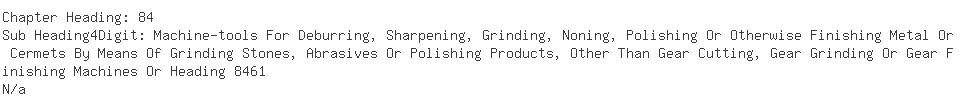 Chapter Heading: 84
Sub Heading4Digit: Machine-tools For Deburring, Sharpening, Grinding, Noning, Polishing Or Otherwise Finishing Metal Or Cermets By Means Of Grinding Stones, Abrasives Or Polishing Products, Other Than Gear Cutting, Gear Grinding Or Gear Finishing Machines Or Heading 8461
N/a